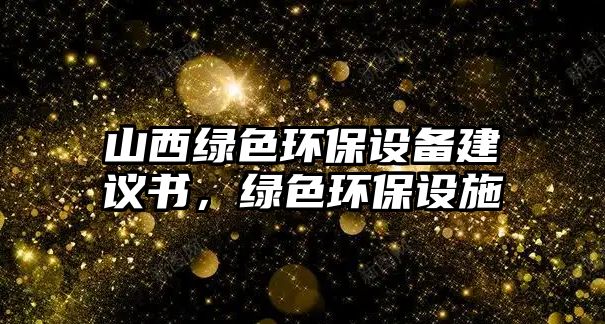 山西绿色环保设备建议书，绿色环保设施